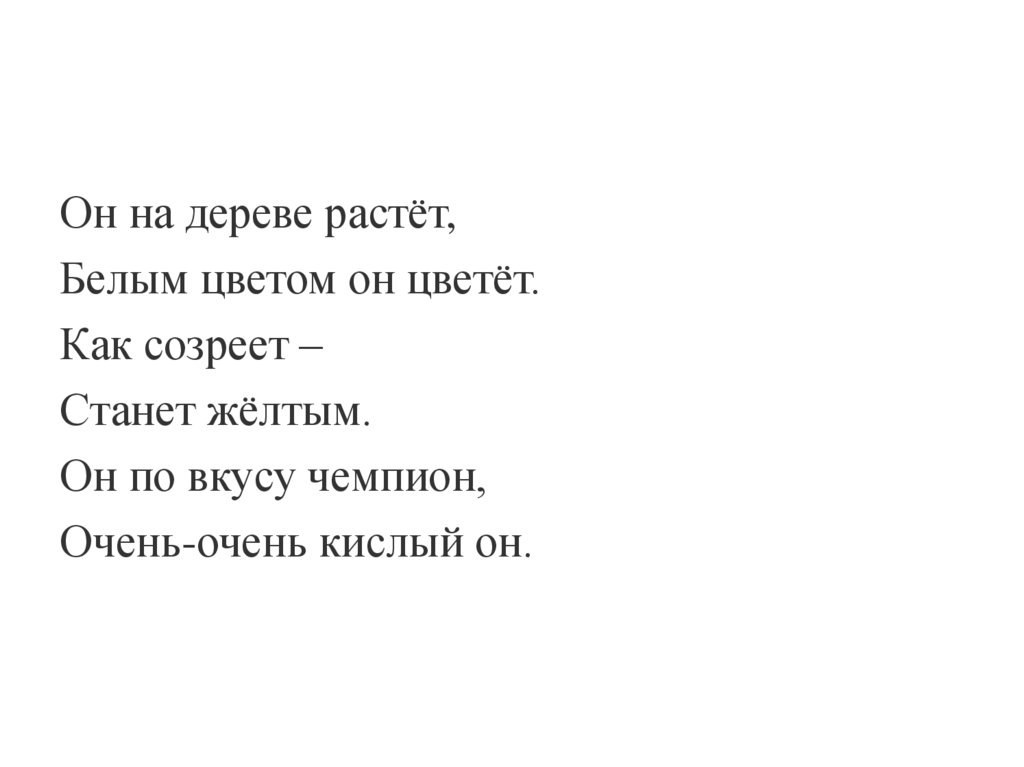 Он на дереве растёт,
Белым цветом он цветёт.
Как созреет –
Станет жёлтым.
Он по вкусу чемпион,
Очень-очень кислый он.